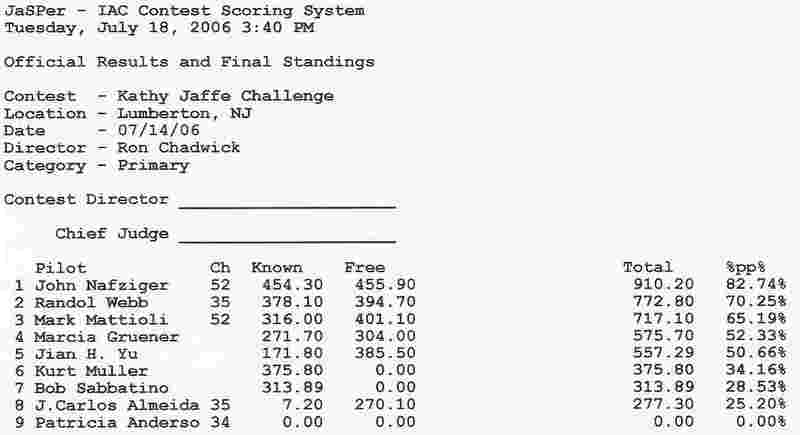 JaSPer - IAC Contest Scoring System
Tuesday, July 18, 2006 3:40 PM

Official Results and Final Standings

Contest - Kathy Jaffe Challenge
Location - Lumberton, NJ
Date - 07/14/06
Director - Ron Chadwick
Category - Primary

Contest Director ____________________

Chief Judge ____________________

| | Pilot | Ch | Known | Free | Total | %pp% |
|---|---|---|---|---|---|---|
| 1 | John Nafziger | 52 | 454.30 | 455.90 | 910.20 | 82.74% |
| 2 | Randol Webb | 35 | 378.10 | 394.70 | 772.80 | 70.25% |
| 3 | Mark Mattioli | 52 | 316.00 | 401.10 | 717.10 | 65.19% |
| 4 | Marcia Gruener | | 271.70 | 304.00 | 575.70 | 52.33% |
| 5 | Jian H. Yu | | 171.80 | 385.50 | 557.29 | 50.66% |
| 6 | Kurt Muller | | 375.80 | 0.00 | 375.80 | 34.16% |
| 7 | Bob Sabbatino | | 313.89 | 0.00 | 313.89 | 28.53% |
| 8 | J.Carlos Almeida | 35 | 7.20 | 270.10 | 277.30 | 25.20% |
| 9 | Patricia Anderso | 34 | 0.00 | 0.00 | 0.00 | 0.00% |